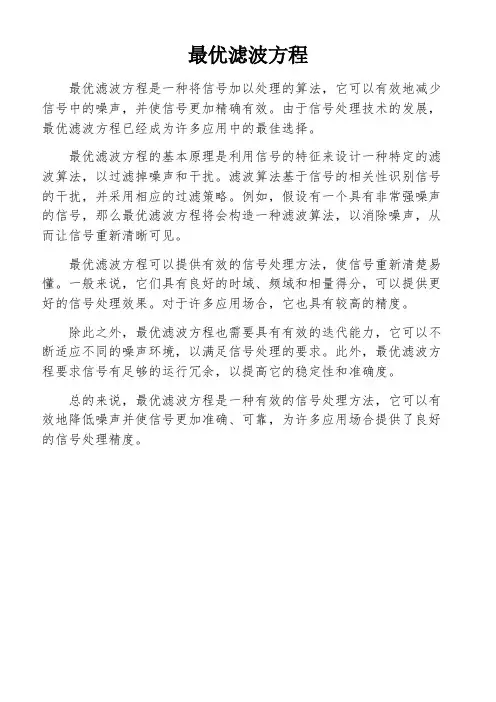 最优滤波方程

最优滤波方程是一种将信号加以处理的算法，它可以有效地减少信号中的噪声，并使信号更加精确有效。由于信号处理技术的发展，最优滤波方程已经成为许多应用中的最佳选择。

最优滤波方程的基本原理是利用信号的特征来设计一种特定的滤波算法，以过滤掉噪声和干扰。滤波算法基于信号的相关性识别信号的干扰，并采用相应的过滤策略。例如，假设有一个具有非常强噪声的信号，那么最优滤波方程将会构造一种滤波算法，以消除噪声，从而让信号重新清晰可见。

最优滤波方程可以提供有效的信号处理方法，使信号重新清楚易懂。一般来说，它们具有良好的时域、频域和相量得分，可以提供更好的信号处理效果。对于许多应用场合，它也具有较高的精度。

除此之外，最优滤波方程也需要具有有效的迭代能力，它可以不断适应不同的噪声环境，以满足信号处理的要求。此外，最优滤波方程要求信号有足够的运行冗余，以提高它的稳定性和准确度。

总的来说，最优滤波方程是一种有效的信号处理方法，它可以有效地降低噪声并使信号更加准确、可靠，为许多应用场合提供了良好的信号处理精度。